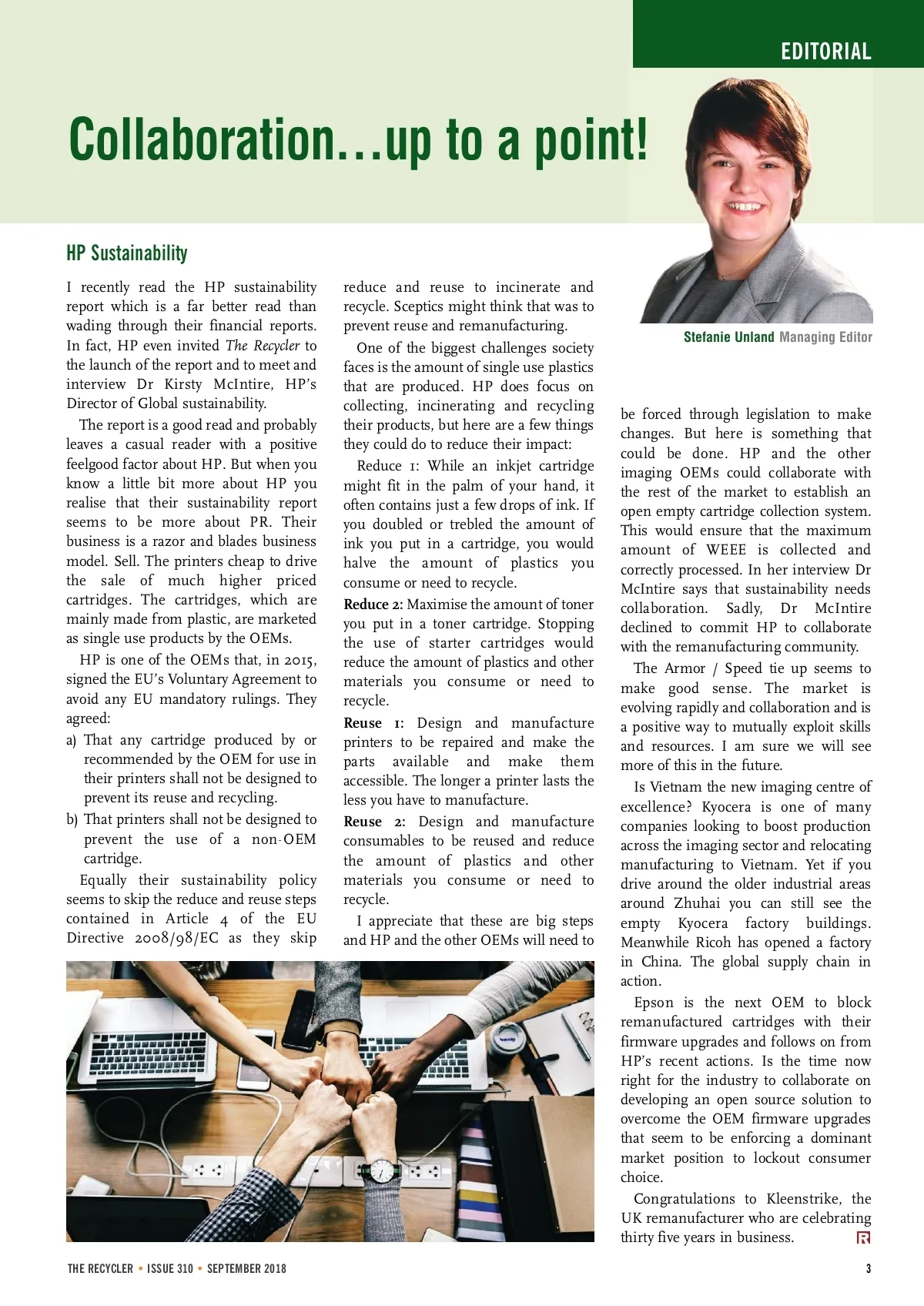 EDITORIAL

Collaboration…up to a point!

Stefanie Unland Managing Editor

HP Sustainability

I recently read the HP sustainability report which is a far better read than wading through their financial reports. In fact, HP even invited The Recycler to the launch of the report and to meet and interview Dr Kirsty McIntire, HP's Director of Global sustainability.

The report is a good read and probably leaves a casual reader with a positive feelgood factor about HP. But when you know a little bit more about HP you realise that their sustainability report seems to be more about PR. Their business is a razor and blades business model. Sell. The printers cheap to drive the sale of much higher priced cartridges. The cartridges, which are mainly made from plastic, are marketed as single use products by the OEMs.

HP is one of the OEMs that, in 2015, signed the EU's Voluntary Agreement to avoid any EU mandatory rulings. They agreed:

a) That any cartridge produced by or recommended by the OEM for use in their printers shall not be designed to prevent its reuse and recycling.

b) That printers shall not be designed to prevent the use of a non-OEM cartridge.

Equally their sustainability policy seems to skip the reduce and reuse steps contained in Article 4 of the EU Directive 2008/98/EC as they skip reduce and reuse to incinerate and recycle. Sceptics might think that was to prevent reuse and remanufacturing.

One of the biggest challenges society faces is the amount of single use plastics that are produced. HP does focus on collecting, incinerating and recycling their products, but here are a few things they could do to reduce their impact:

Reduce 1: While an inkjet cartridge might fit in the palm of your hand, it often contains just a few drops of ink. If you doubled or trebled the amount of ink you put in a cartridge, you would halve the amount of plastics you consume or need to recycle.

Reduce 2: Maximise the amount of toner you put in a toner cartridge. Stopping the use of starter cartridges would reduce the amount of plastics and other materials you consume or need to recycle.

Reuse 1: Design and manufacture printers to be repaired and make the parts available and make them accessible. The longer a printer lasts the less you have to manufacture.

Reuse 2: Design and manufacture consumables to be reused and reduce the amount of plastics and other materials you consume or need to recycle.

I appreciate that these are big steps and HP and the other OEMs will need to be forced through legislation to make changes. But here is something that could be done. HP and the other imaging OEMs could collaborate with the rest of the market to establish an open empty cartridge collection system. This would ensure that the maximum amount of WEEE is collected and correctly processed. In her interview Dr McIntire says that sustainability needs collaboration. Sadly, Dr McIntire declined to commit HP to collaborate with the remanufacturing community.

The Armor / Speed tie up seems to make good sense. The market is evolving rapidly and collaboration and is a positive way to mutually exploit skills and resources. I am sure we will see more of this in the future.

Is Vietnam the new imaging centre of excellence? Kyocera is one of many companies looking to boost production across the imaging sector and relocating manufacturing to Vietnam. Yet if you drive around the older industrial areas around Zhuhai you can still see the empty Kyocera factory buildings. Meanwhile Ricoh has opened a factory in China. The global supply chain in action.

Epson is the next OEM to block remanufactured cartridges with their firmware upgrades and follows on from HP's recent actions. Is the time now right for the industry to collaborate on developing an open source solution to overcome the OEM firmware upgrades that seem to be enforcing a dominant market position to lockout consumer choice.

Congratulations to Kleenstrike, the UK remanufacturer who are celebrating thirty five years in business.

THE RECYCLER • ISSUE 310 • SEPTEMBER 2018

3